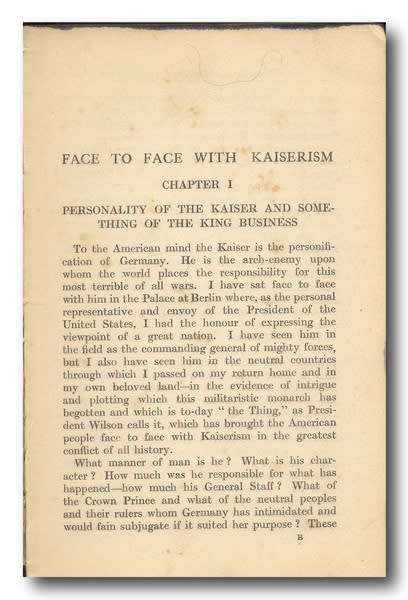 FACE TO FACE WITH KAISERISM

CHAPTER I

PERSONALITY OF THE KAISER AND SOMETHING OF THE KING BUSINESS

To the American mind the Kaiser is the personification of Germany. He is the arch-enemy upon whom the world places the responsibility for this most terrible of all wars. I have sat face to face with him in the Palace at Berlin where, as the personal representative and envoy of the President of the United States, I had the honour of expressing the viewpoint of a great nation. I have seen him in the field as the commanding general of mighty forces, but I also have seen him in the neutral countries through which I passed on my return home and in my own beloved land—in the evidence of intrigue and plotting which this militaristic monarch has begotten and which is to-day "the Thing," as President Wilson calls it, which has brought the American people face to face with Kaiserism in the greatest conflict of all history.

What manner of man is he? What is his character? How much was he responsible for what has happened—how much his General Staff? What of the Crown Prince and what of the neutral peoples and their rulers whom Germany has intimidated and would fain subjugate if it suited her purpose? These

B